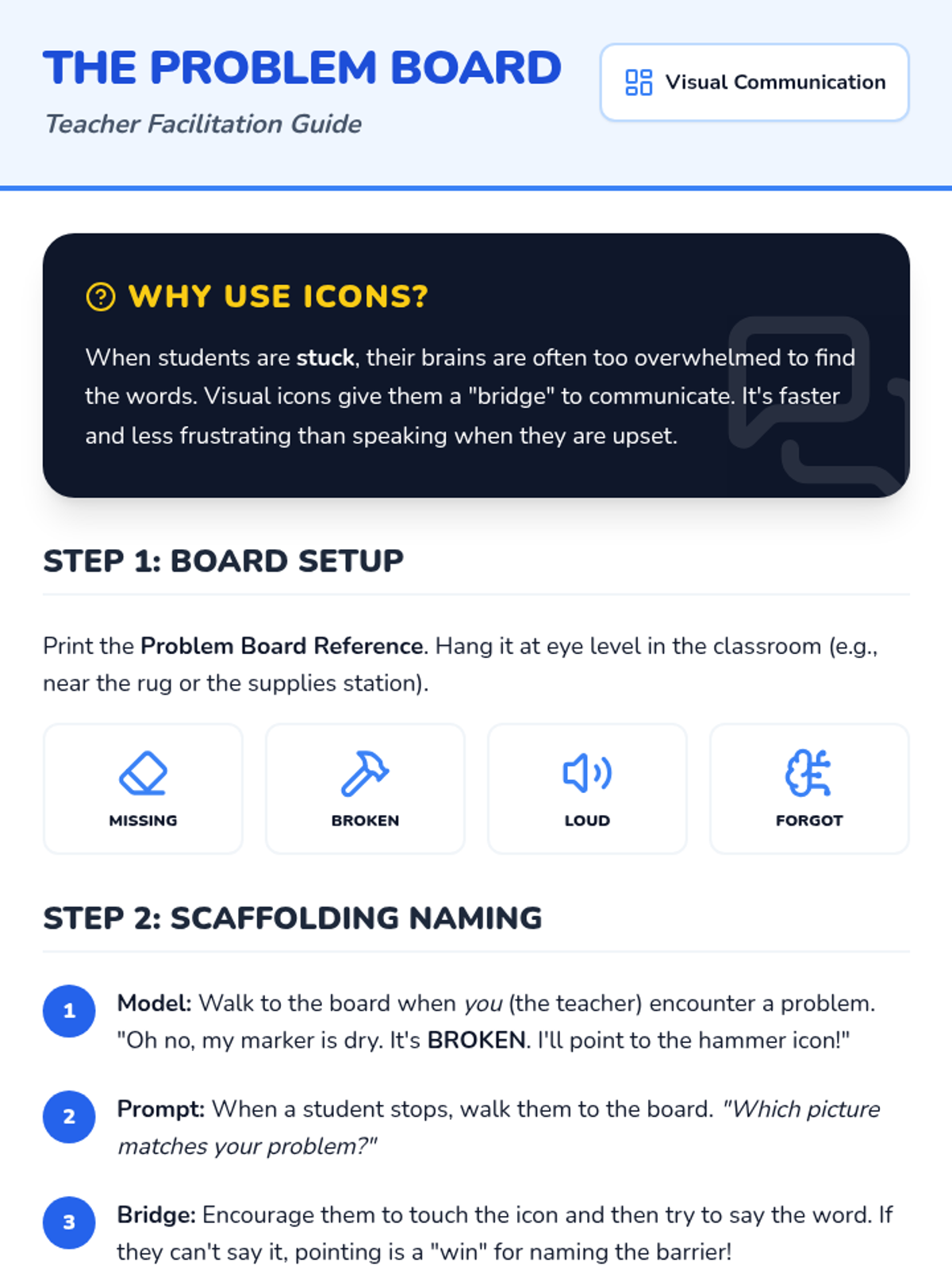 THE PROBLEM BOARD

Teacher Facilitation Guide

Visual Communication

WHY USE ICONS?

When students are stuck, their brains are often too overwhelmed to find the words. Visual icons give them a "bridge" to communicate. It's faster and less frustrating than speaking when they are upset.

STEP 1: BOARD SETUP

Print the Problem Board Reference. Hang it at eye level in the classroom (e.g., near the rug or the supplies station).

MISSING

BROKEN

LOUD

FORGOT

STEP 2: SCAFFOLDING NAMING

1 Model: Walk to the board when you (the teacher) encounter a problem. "Oh no, my marker is dry. It's BROKEN. I'll point to the hammer icon!"

2 Prompt: When a student stops, walk them to the board. "Which picture matches your problem?"

3 Bridge: Encourage them to touch the icon and then try to say the word. If they can't say it, pointing is a "win" for naming the barrier!